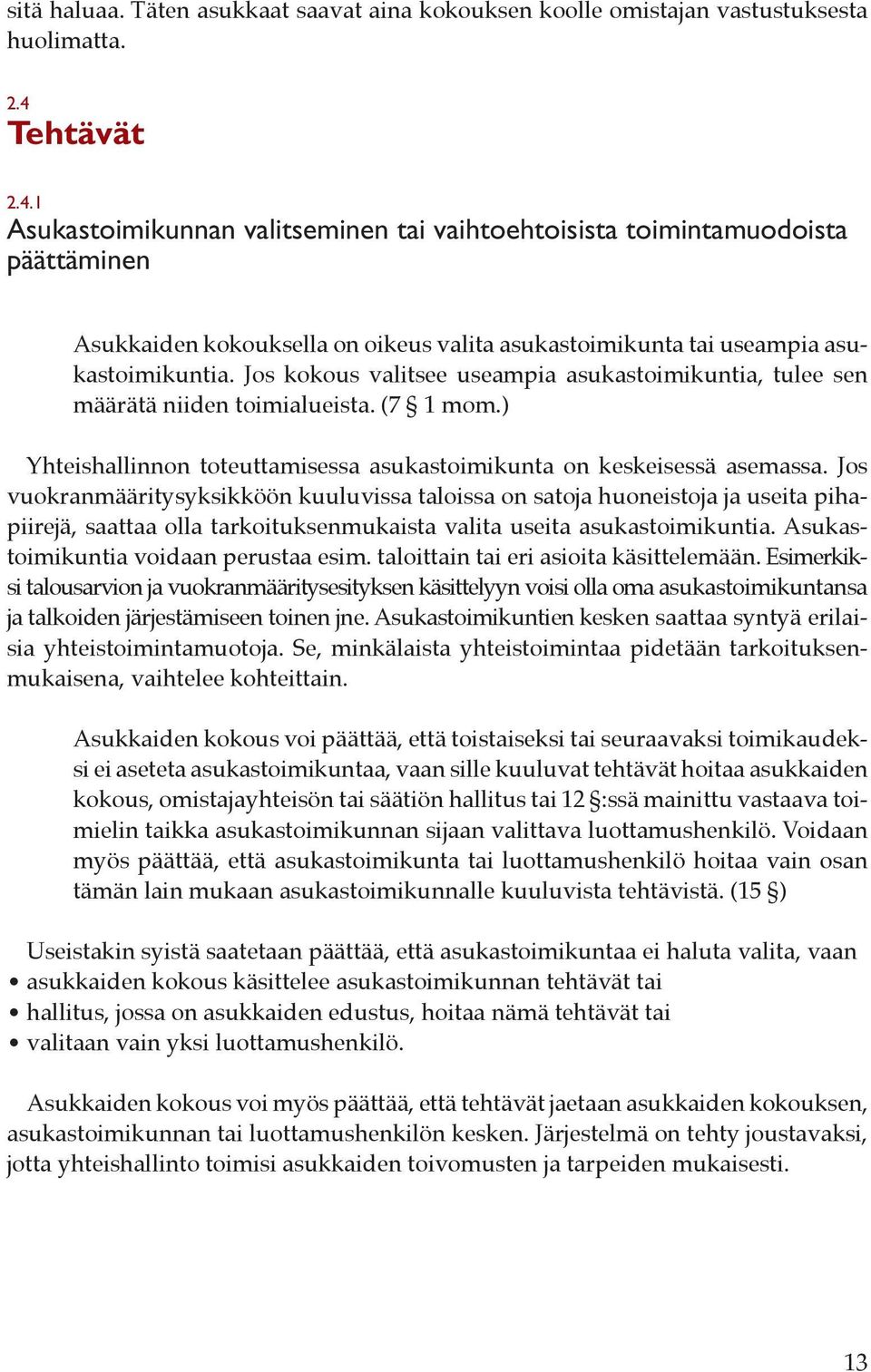 sitä haluaa. Täten asukkaat saavat aina kokouksen koolle omistajan vastustuksesta huolimatta.

2.4
Tehtävät

2.4.1
Asukastoimikunnan valitseminen tai vaihtoehtoisista toimintamuodoista päättäminen

Asukkaiden kokouksella on oikeus valita asukastoimikunta tai useampia asukastoimikuntia. Jos kokous valitsee useampia asukastoimikuntia, tulee sen määrätä niiden toimialueista. (7 § 1 mom.)

Yhteishallinnon toteuttamisessa asukastoimikunta on keskeisessä asemassa. Jos vuokranmääritysyksikköön kuuluvissa taloissa on satoja huoneistoja ja useita pihapiirejä, saattaa olla tarkoituksenmukaista valita useita asukastoimikuntia. Asukastoimikuntia voidaan perustaa esim. taloittain tai eri asioita käsittelemään. Esimerkiksi talousarvion ja vuokranmääritysesityksen käsittelyyn voisi olla oma asukastoimikuntansa ja talkoiden järjestämiseen toinen jne. Asukastoimikuntien kesken saattaa syntyä erilaisia yhteistoimintamuotoja. Se, minkälaista yhteistoimintaa pidetään tarkoituksenmukaisena, vaihtelee kohteittain.

Asukkaiden kokous voi päättää, että toistaiseksi tai seuraavaksi toimikaudeksi ei aseteta asukastoimikuntaa, vaan sille kuuluvat tehtävät hoitaa asukkaiden kokous, omistajayhteisön tai säätiön hallitus tai 12 §:ssä mainittu vastaava toimielin taikka asukastoimikunnan sijaan valittava luottamushenkilö. Voidaan myös päättää, että asukastoimikunta tai luottamushenkilö hoitaa vain osan tämän lain mukaan asukastoimikunnalle kuuluvista tehtävistä. (15 §)

Useistakin syistä saatetaan päättää, että asukastoimikuntaa ei haluta valita, vaan
• asukkaiden kokous käsittelee asukastoimikunnan tehtävät tai
• hallitus, jossa on asukkaiden edustus, hoitaa nämä tehtävät tai
• valitaan vain yksi luottamushenkilö.

Asukkaiden kokous voi myös päättää, että tehtävät jaetaan asukkaiden kokouksen, asukastoimikunnan tai luottamushenkilön kesken. Järjestelmä on tehty joustavaksi, jotta yhteishallinto toimisi asukkaiden toivomusten ja tarpeiden mukaisesti.

13